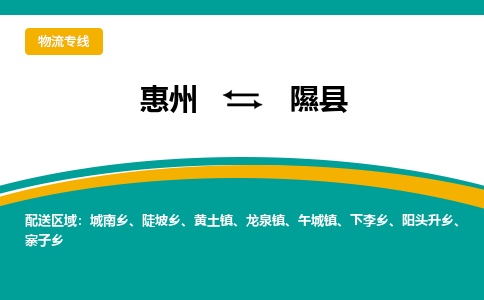 物流专线

惠州 ⇆ 隰县

配送区域：城南乡、陡坡乡、黄土镇、龙泉镇、午城镇、下李乡、阳头升乡、寨子乡